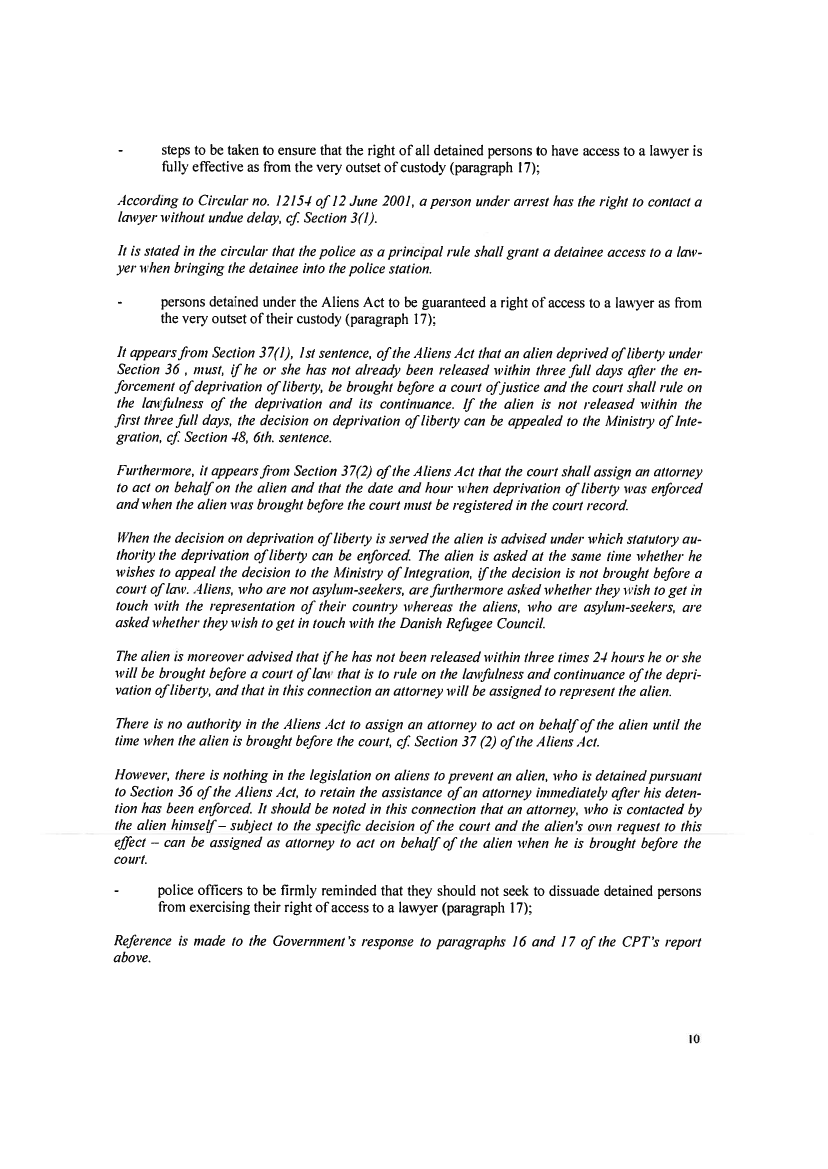 - steps to be taken to ensure that the right of all detained persons to have access to a lawyer is fully effective as from the very outset of custody (paragraph 17);

According to Circular no. 12154 of 12 June 2001, a person under arrest has the right to contact a lawyer without undue delay, cf. Section 3(1).

It is stated in the circular that the police as a principal rule shall grant a detainee access to a lawyer when bringing the detainee into the police station.

- persons detained under the Aliens Act to be guaranteed a right of access to a lawyer as from the very outset of their custody (paragraph 17);

It appears from Section 37(1), 1st sentence, of the Aliens Act that an alien deprived of liberty under Section 36 , must, if he or she has not already been released within three full days after the enforcement of deprivation of liberty, be brought before a court of justice and the court shall rule on the lawfulness of the deprivation and its continuance. If the alien is not released within the first three full days, the decision on deprivation of liberty can be appealed to the Ministry of Integration, cf. Section 48, 6th. sentence.

Furthermore, it appears from Section 37(2) of the Aliens Act that the court shall assign an attorney to act on behalf on the alien and that the date and hour when deprivation of liberty was enforced and when the alien was brought before the court must be registered in the court record.

When the decision on deprivation of liberty is served the alien is advised under which statutory authority the deprivation of liberty can be enforced. The alien is asked at the same time whether he wishes to appeal the decision to the Ministry of Integration, if the decision is not brought before a court of law. Aliens, who are not asylum-seekers, are furthermore asked whether they wish to get in touch with the representation of their country whereas the aliens, who are asylum-seekers, are asked whether they wish to get in touch with the Danish Refugee Council.

The alien is moreover advised that if he has not been released within three times 24 hours he or she will be brought before a court of law that is to rule on the lawfulness and continuance of the deprivation of liberty, and that in this connection an attorney will be assigned to represent the alien.

There is no authority in the Aliens Act to assign an attorney to act on behalf of the alien until the time when the alien is brought before the court, cf. Section 37 (2) of the Aliens Act.

However, there is nothing in the legislation on aliens to prevent an alien, who is detained pursuant to Section 36 of the Aliens Act, to retain the assistance of an attorney immediately after his detention has been enforced. It should be noted in this connection that an attorney, who is contacted by the alien himself – subject to the specific decision of the court and the alien's own request to this effect – can be assigned as attorney to act on behalf of the alien when he is brought before the court.

- police officers to be firmly reminded that they should not seek to dissuade detained persons from exercising their right of access to a lawyer (paragraph 17);

Reference is made to the Government's response to paragraphs 16 and 17 of the CPT's report above.

10